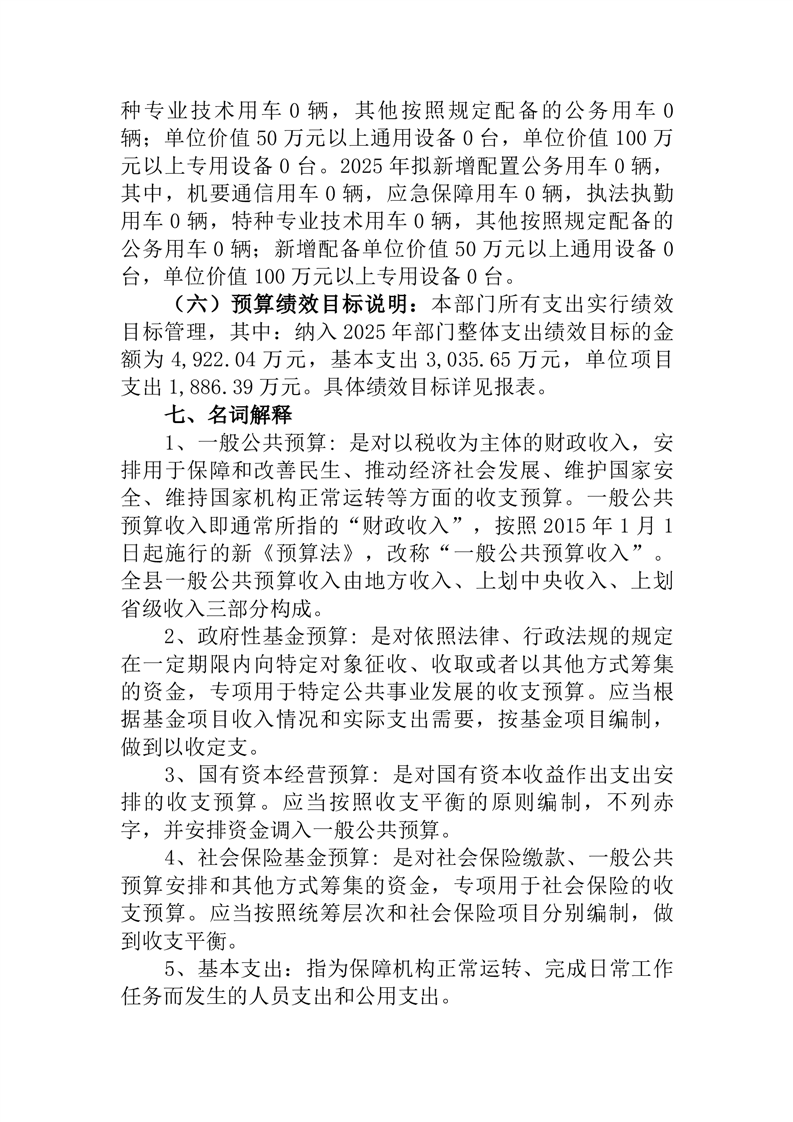 种专业技术用车 0 辆，其他按照规定配备的公务用车 0 辆；单位价值 50 万元以上通用设备 0 台，单位价值 100 万元以上专用设备 0 台。2025 年拟新增配置公务用车 0 辆，其中，机要通信用车 0 辆，应急保障用车 0 辆，执法执勤用车 0 辆，特种专业技术用车 0 辆，其他按照规定配备的公务用车 0 辆；新增配备单位价值 50 万元以上通用设备 0 台，单位价值 100 万元以上专用设备 0 台。

（六）预算绩效目标说明：本部门所有支出实行绩效目标管理，其中：纳入 2025 年部门整体支出绩效目标的金额为 4,922.04 万元，基本支出 3,035.65 万元，单位项目支出 1,886.39 万元。具体绩效目标详见报表。

七、名词解释

1、一般公共预算：是对以税收为主体的财政收入，安排用于保障和改善民生、推动经济社会发展、维护国家安全、维持国家机构正常运转等方面的收支预算。一般公共预算收入即通常所指的“财政收入”，按照 2015 年 1 月 1 日起施行的新《预算法》，改称“一般公共预算收入”。全县一般公共预算收入由地方收入、上划中央收入、上划省级收入三部分构成。

2、政府性基金预算：是对依照法律、行政法规的规定在一定期限内向特定对象征收、收取或者以其他方式筹集的资金，专项用于特定公共事业发展的收支预算。应当根据基金项目收入情况和实际支出需要，按基金项目编制，做到以收定支。

3、国有资本经营预算：是对国有资本收益作出支出安排的收支预算。应当按照收支平衡的原则编制，不列赤字，并安排资金调入一般公共预算。

4、社会保险基金预算：是对社会保险缴款、一般公共预算安排和其他方式筹集的资金，专项用于社会保险的收支预算。应当按照统筹层次和社会保险项目分别编制，做到收支平衡。

5、基本支出：指为保障机构正常运转、完成日常工作任务而发生的人员支出和公用支出。